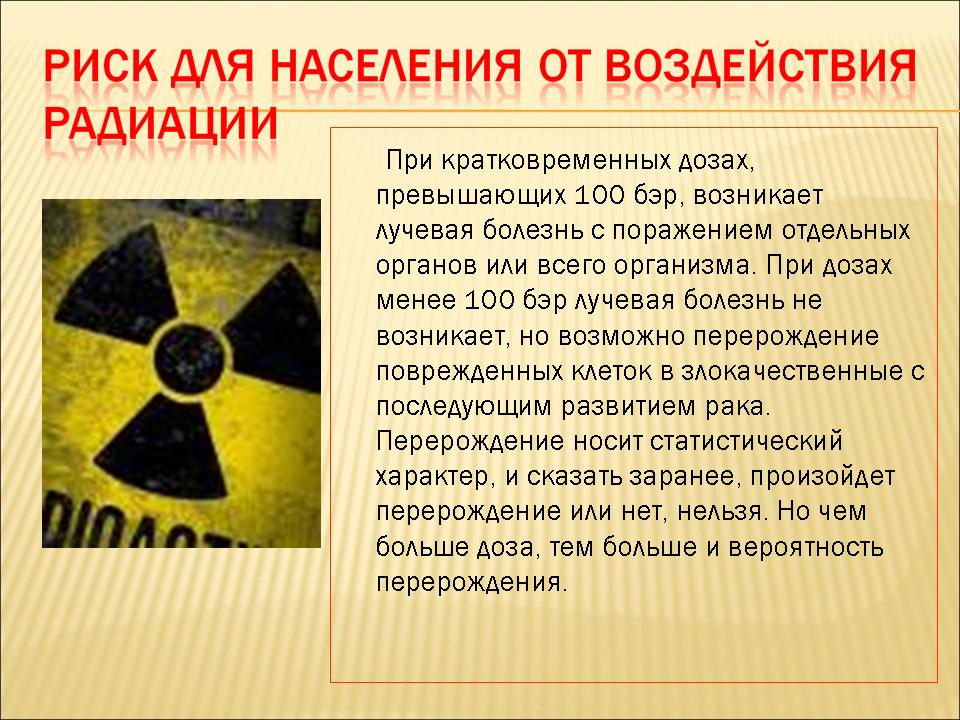 РИСК ДЛЯ НАСЕЛЕНИЯ ОТ ВОЗДЕЙСТВИЯ РАДИАЦИИ

При кратковременных дозах, превышающих 100 бэр, возникает лучевая болезнь с поражением отдельных органов или всего организма. При дозах менее 100 бэр лучевая болезнь не возникает, но возможно перерождение поврежденных клеток в злокачественные с последующим развитием рака. Перерождение носит статистический характер, и сказать заранее, произойдет перерождение или нет, нельзя. Но чем больше доза, тем больше и вероятность перерождения.